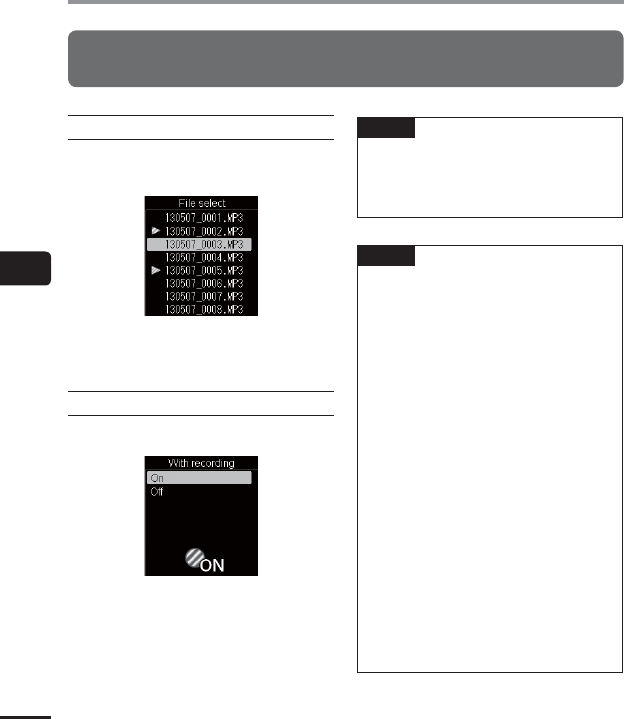 File select
130507_0001.MP3
130507_0002.MP3
130507_0003.MP3
130507_0004.MP3
130507_0005.MP3
130507_0006.MP3
130507_0007.MP3
130507_0008.MP3

With recording
On
Off
ON